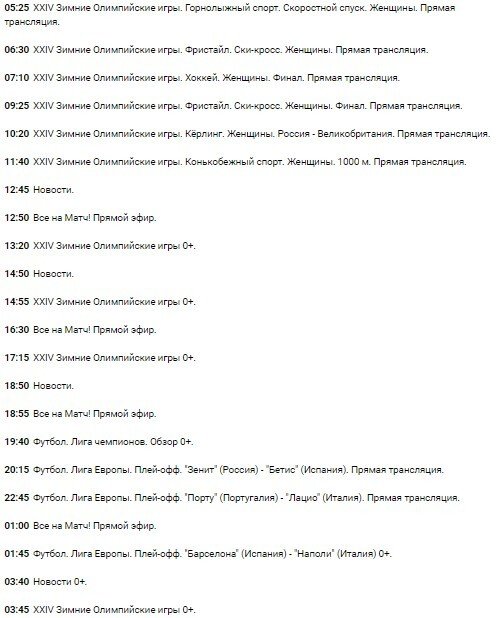 05:25 XXIV Зимние Олимпийские игры. Горнолыжный спорт. Скоростной спуск. Женщины. Прямая трансляция.

06:30 XXIV Зимние Олимпийские игры. Фристайл. Ски-кросс. Женщины. Прямая трансляция.

07:10 XXIV Зимние Олимпийские игры. Хоккей. Женщины. Финал. Прямая трансляция.

09:25 XXIV Зимние Олимпийские игры. Фристайл. Ски-кросс. Женщины. Финал. Прямая трансляция.

10:20 XXIV Зимние Олимпийские игры. Кёрлинг. Женщины. Россия - Великобритания. Прямая трансляция.

11:40 XXIV Зимние Олимпийские игры. Конькобежный спорт. Женщины. 1000 м. Прямая трансляция.

12:45 Новости.

12:50 Все на Матч! Прямой эфир.

13:20 XXIV Зимние Олимпийские игры 0+.

14:50 Новости.

14:55 XXIV Зимние Олимпийские игры 0+.

16:30 Все на Матч! Прямой эфир.

17:15 XXIV Зимние Олимпийские игры 0+.

18:50 Новости.

18:55 Все на Матч! Прямой эфир.

19:40 Футбол. Лига чемпионов. Обзор 0+.

20:15 Футбол. Лига Европы. Плей-офф. "Зенит" (Россия) - "Бетис" (Испания). Прямая трансляция.

22:45 Футбол. Лига Европы. Плей-офф. "Порту" (Португалия) - "Лацио" (Италия). Прямая трансляция.

01:00 Все на Матч! Прямой эфир.

01:45 Футбол. Лига Европы. Плей-офф. "Барселона" (Испания) - "Наполи" (Италия) 0+.

03:40 Новости 0+.

03:45 XXIV Зимние Олимпийские игры 0+.